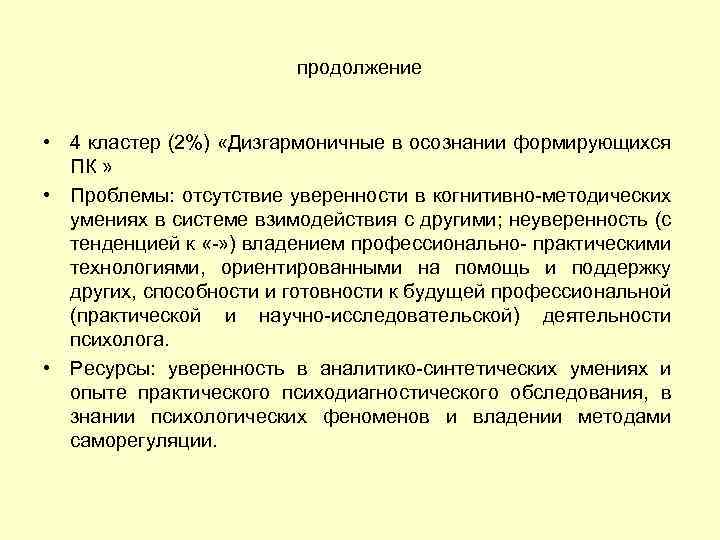 продолжение

• 4 кластер (2%) «Дизгармоничные в осознании формирующихся ПК »

• Проблемы: отсутствие уверенности в когнитивно-методических умениях в системе взимодействия с другими; неуверенность (с тенденцией к «-») владением профессионально- практическими технологиями, ориентированными на помощь и поддержку других, способности и готовности к будущей профессиональной (практической и научно-исследовательской) деятельности психолога.

• Ресурсы: уверенность в аналитико-синтетических умениях и опыте практического психодиагностического обследования, в знании психологических феноменов и владении методами саморегуляции.